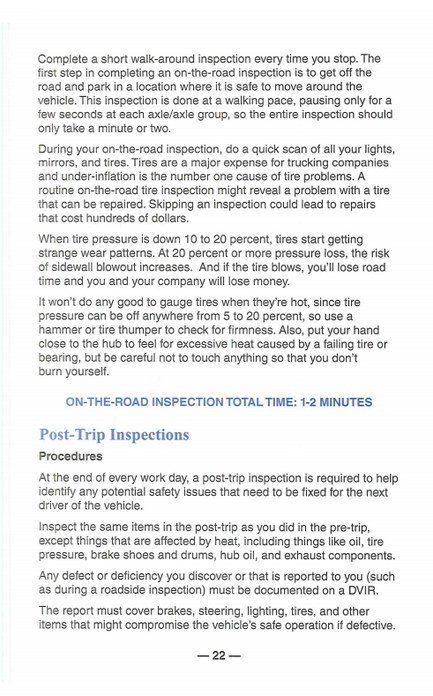 Complete a short walk-around inspection every time you stop. The first step in completing an on-the-road inspection is to get off the road and park in a location where it is safe to move around the vehicle. This inspection is done at a walking pace, pausing only for a few seconds at each axle/axle group, so the entire inspection should only take a minute or two.

During your on-the-road inspection, do a quick scan of all your lights, mirrors, and tires. Tires are a major expense for trucking companies and under-inflation is the number one cause of tire problems. A routine on-the-road tire inspection might reveal a problem with a tire that can be repaired. Skipping an inspection could lead to repairs that cost hundreds of dollars.

When tire pressure is down 10 to 20 percent, tires start getting strange wear patterns. At 20 percent or more pressure loss, the risk of sidewall blowout increases. And if the tire blows, you'll lose road time and you and your company will lose money.

It won't do any good to gauge tires when they're hot, since tire pressure can be off anywhere from 5 to 20 percent, so use a hammer or tire thumper to check for firmness. Also, put your hand close to the hub to feel for excessive heat caused by a failing tire or bearing, but be careful not to touch anything so that you don't burn yourself.

ON-THE-ROAD INSPECTION TOTAL TIME: 1-2 MINUTES

Post-Trip Inspections

Procedures

At the end of every work day, a post-trip inspection is required to help identify any potential safety issues that need to be fixed for the next driver of the vehicle.

Inspect the same items in the post-trip as you did in the pre-trip, except things that are affected by heat, including things like oil, tire pressure, brake shoes and drums, hub oil, and exhaust components.

Any defect or deficiency you discover or that is reported to you (such as during a roadside inspection) must be documented on a DVIR.

The report must cover brakes, steering, lighting, tires, and other items that might compromise the vehicle's safe operation if defective.

— 22 —